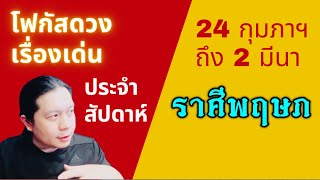 โฟกัสดวง
เรื่องเด่น

ประจำ
สัปดาห์

24 กุมภาฯ
ถึง 2 มีนา

ราศีพฤษภ